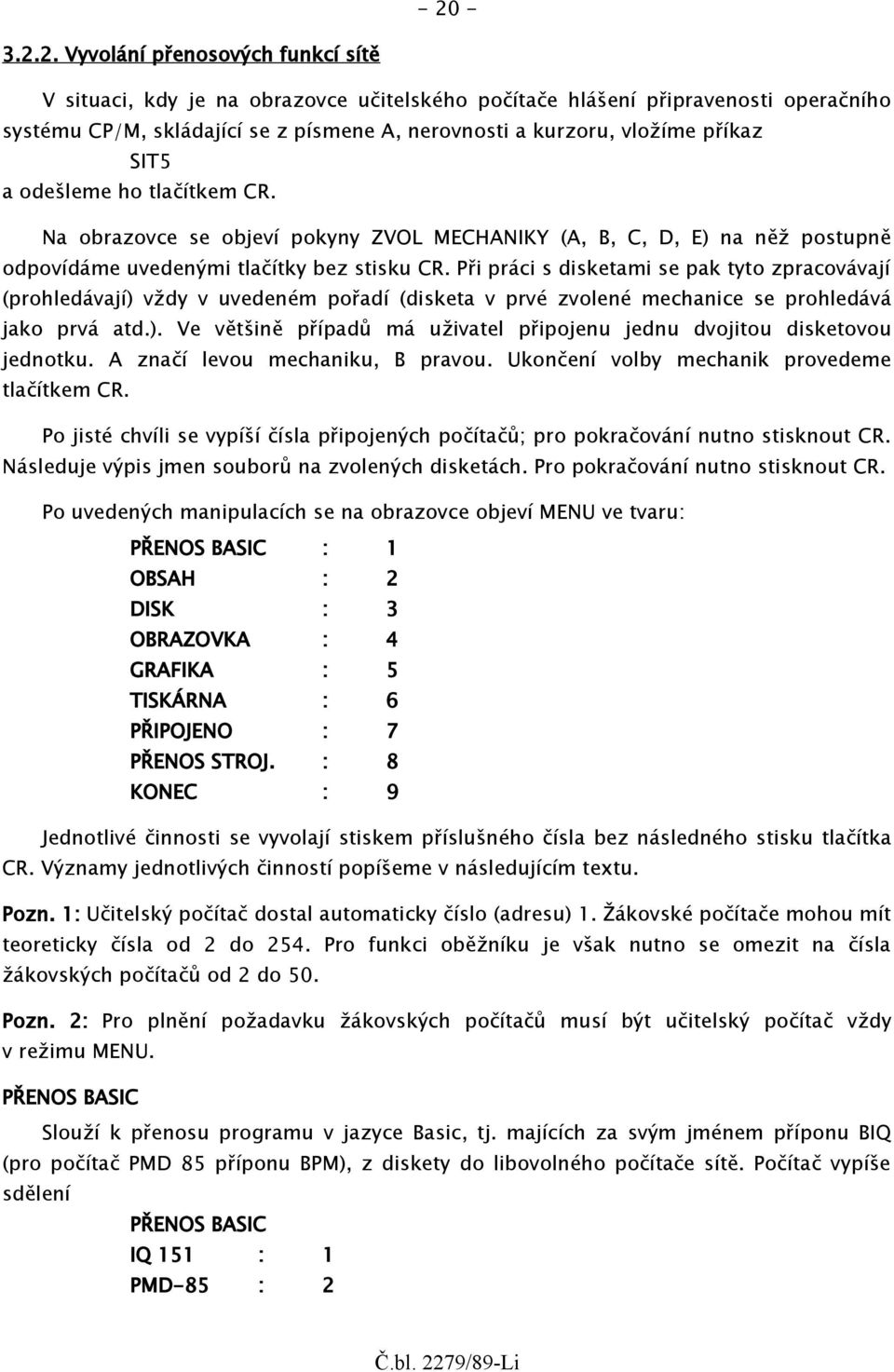 - 20 -

3.2.2. Vyvolání přenosových funkcí sítě

V situaci, kdy je na obrazovce učitelského počítače hlášení připravenosti operačního systému CP/M, skládající se z písmene A, nerovnosti a kurzoru, vložíme příkaz
SIT5
a odešleme ho tlačítkem CR.

Na obrazovce se objeví pokyny ZVOL MECHANIKY (A, B, C, D, E) na něž postupně odpovídáme uvedenými tlačítky bez stisku CR. Při práci s disketami se pak tyto zpracovávají (prohledávají) vždy v uvedeném pořadí (disketa v prvé zvolené mechanice se prohledává jako prvá atd.). Ve většině případů má uživatel připojenu jednu dvojitou disketovou jednotku. A značí levou mechaniku, B pravou. Ukončení volby mechanik provedeme tlačítkem CR.

Po jisté chvíli se vypíší čísla připojených počítačů; pro pokračování nutno stisknout CR. Následuje výpis jmen souborů na zvolených disketách. Pro pokračování nutno stisknout CR.

Po uvedených manipulacích se na obrazovce objeví MENU ve tvaru:

PŘENOS BASIC : 1
OBSAH : 2
DISK : 3
OBRAZOVKA : 4
GRAFIKA : 5
TISKÁRNA : 6
PŘIPOJENO : 7
PŘENOS STROJ. : 8
KONEC : 9

Jednotlivé činnosti se vyvolají stiskem příslušného čísla bez následného stisku tlačítka CR. Významy jednotlivých činností popíšeme v následujícím textu.

Pozn. 1: Učitelský počítač dostal automaticky číslo (adresu) 1. Žákovské počítače mohou mít teoreticky čísla od 2 do 254. Pro funkci oběžníku je však nutno se omezit na čísla žákovských počítačů od 2 do 50.

Pozn. 2: Pro plnění požadavku žákovských počítačů musí být učitelský počítač vždy v režimu MENU.

PŘENOS BASIC

Slouží k přenosu programu v jazyce Basic, tj. majících za svým jménem příponu BIQ (pro počítač PMD 85 příponu BPM), z diskety do libovolného počítače sítě. Počítač vypíše sdělení

PŘENOS BASIC
IQ 151 : 1
PMD-85 : 2

Č.bl. 2279/89-Li